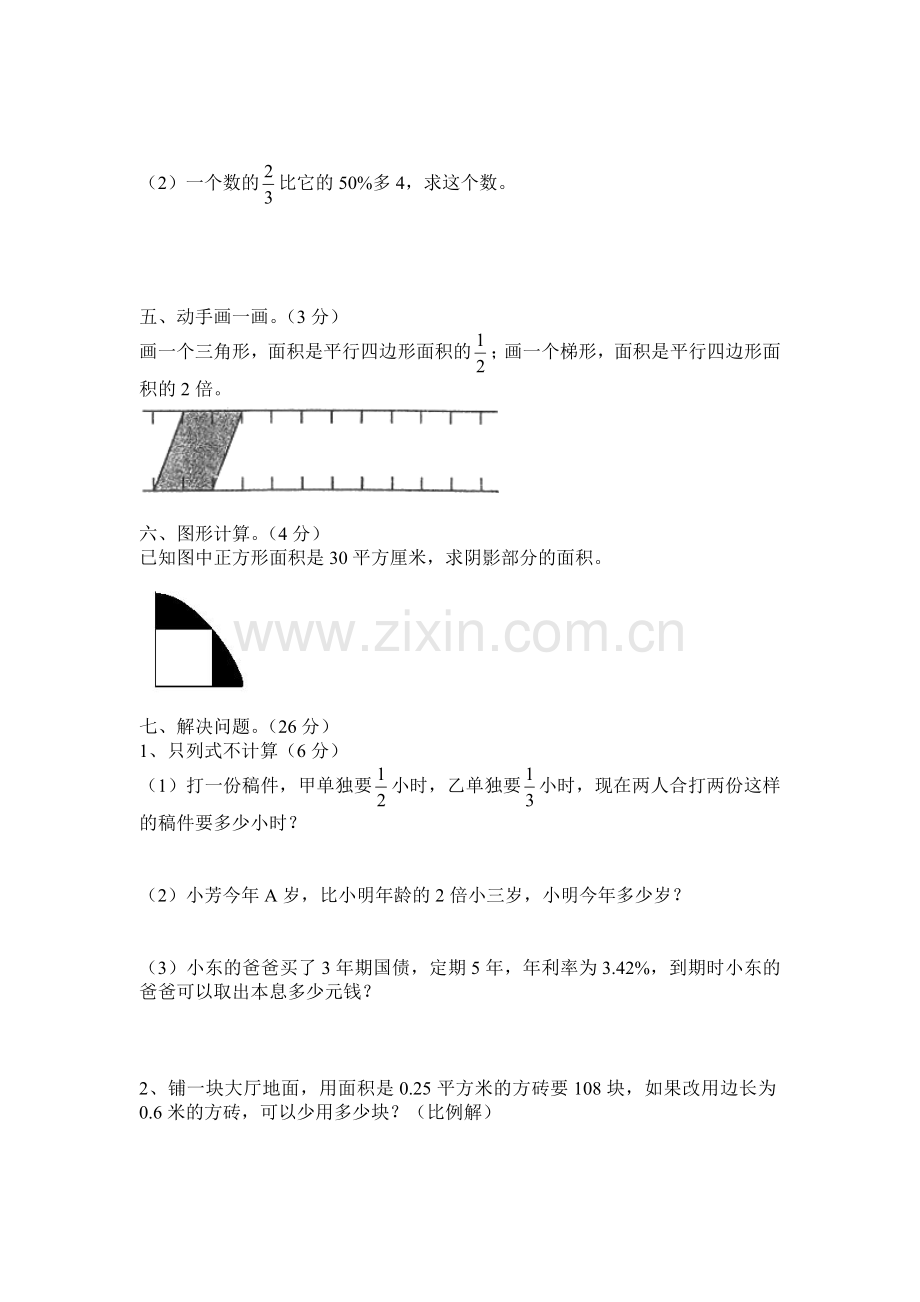 （2）一个数的$\frac{2}{3}$比它的50%多4，求这个数。

五、动手画一画。（3分）
画一个三角形，面积是平行四边形面积的$\frac{1}{2}$；画一个梯形，面积是平行四边形面积的2倍。

六、图形计算。（4分）
已知图中正方形面积是30平方厘米，求阴影部分的面积。

七、解决问题。（26分）
1、只列式不计算（6分）
（1）打一份稿件，甲单独要$\frac{1}{2}$小时，乙单独要$\frac{1}{3}$小时，现在两人合打两份这样的稿件要多少小时？

（2）小芳今年A岁，比小明年龄的2倍小三岁，小明今年多少岁？

（3）小东的爸爸买了3年期国债，定期5年，年利率为3.42%，到期时小东的爸爸可以取出本息多少元钱？

2、铺一块大厅地面，用面积是0.25平方米的方砖要108块，如果改用边长为0.6米的方砖，可以少用多少块？（比例解）

www.zixin.com.cn